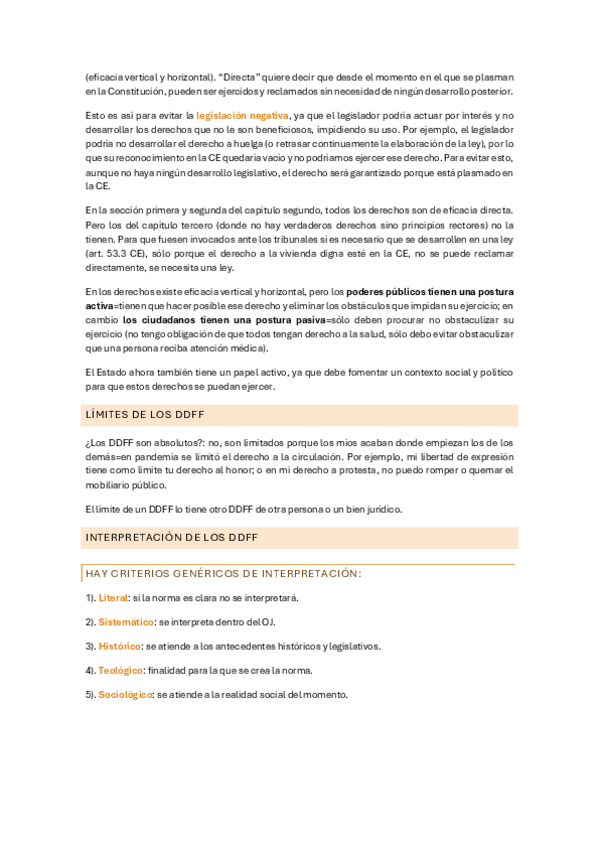 (eficacia vertical y horizontal). "Directa" quiere decir que desde el momento en el que se plasman en la Constitución, pueden ser ejercidos y reclamados sin necesidad de ningún desarrollo posterior.

Esto es así para evitar la legislación negativa, ya que el legislador podría actuar por interés y no desarrollar los derechos que no le son beneficiosos, impidiendo su uso. Por ejemplo, el legislador podría no desarrollar el derecho a huelga (o retrasar continuamente la elaboración de la ley), por lo que su reconocimiento en la CE quedaría vacío y no podríamos ejercer ese derecho. Para evitar esto, aunque no haya ningún desarrollo legislativo, el derecho será garantizado porque está plasmado en la CE.

En la sección primera y segunda del capítulo segundo, todos los derechos son de eficacia directa. Pero los del capítulo tercero (donde no hay verdaderos derechos sino principios rectores) no la tienen. Para que fuesen invocados ante los tribunales sí es necesario que se desarrollen en una ley (art. 53.3 CE), sólo porque el derecho a la vivienda digna esté en la CE, no se puede reclamar directamente, se necesita una ley.

En los derechos existe eficacia vertical y horizontal, pero los poderes públicos tienen una postura activa=tienen que hacer posible ese derecho y eliminar los obstáculos que impidan su ejercicio; en cambio los ciudadanos tienen una postura pasiva=sólo deben procurar no obstaculizar su ejercicio (no tengo obligación de que todos tengan derecho a la salud, sólo debo evitar obstaculizar que una persona reciba atención médica).

El Estado ahora también tiene un papel activo, ya que debe fomentar un contexto social y político para que estos derechos se puedan ejercer.

LÍMITES DE LOS DDFF

¿Los DDFF son absolutos?: no, son limitados porque los míos acaban donde empiezan los de los demás=en pandemia se limitó el derecho a la circulación. Por ejemplo, mi libertad de expresión tiene como límite tu derecho al honor; o en mi derecho a protesta, no puedo romper o quemar el mobiliario público.

El límite de un DDFF lo tiene otro DDFF de otra persona o un bien jurídico.

INTERPRETACIÓN DE LOS DDFF

HAY CRITERIOS GENÉRICOS DE INTERPRETACIÓN:

1). Literal: si la norma es clara no se interpretará.

2). Sistemático: se interpreta dentro del OJ.

3). Histórico: se atiende a los antecedentes históricos y legislativos.

4). Teológico: finalidad para la que se crea la norma.

5). Sociológico: se atiende a la realidad social del momento.